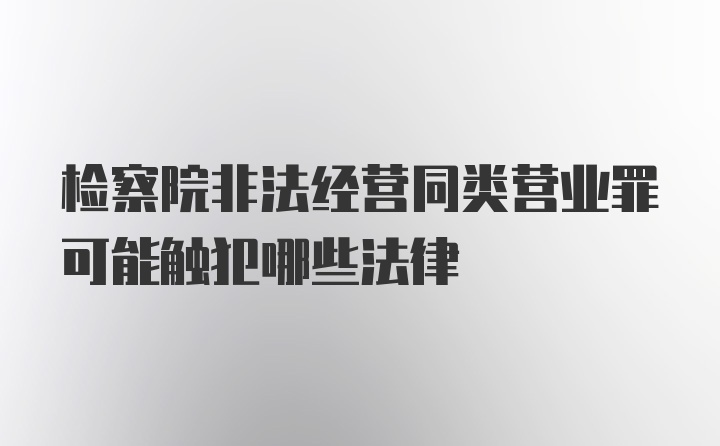 检察院非法经营同类营业罪可能触犯哪些法律